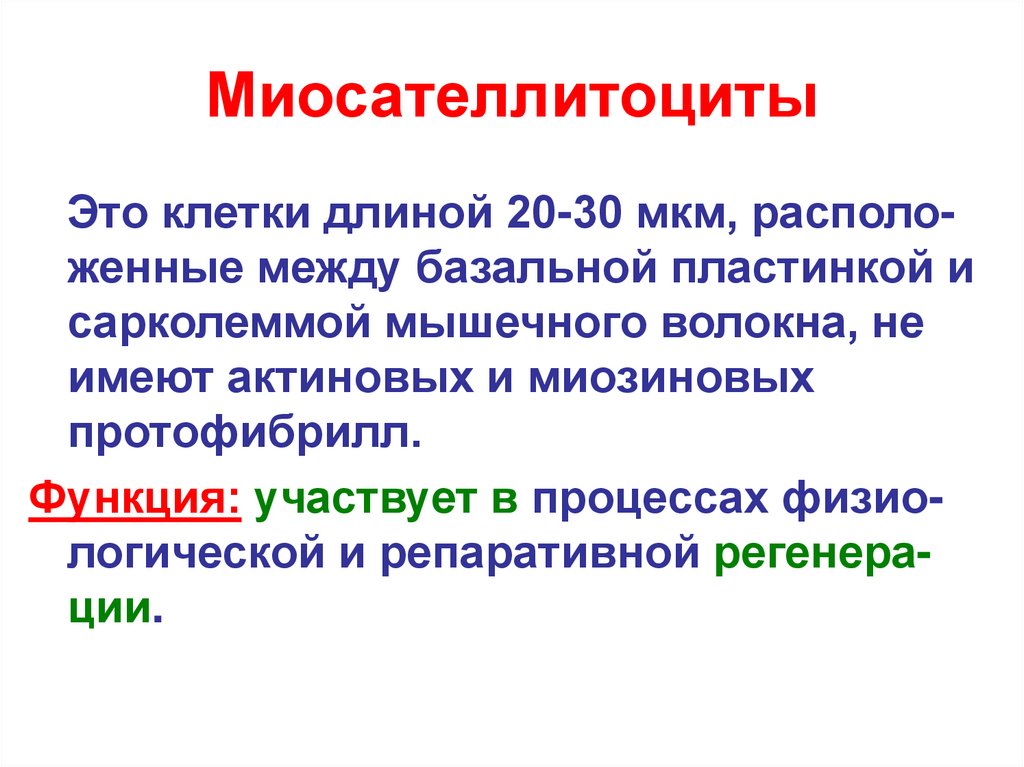 Миосателлитоциты

Это клетки длиной 20-30 мкм, расположенные между базальной пластинкой и сарколеммой мышечного волокна, не имеют актиновых и миозиновых протофибрилл.

Функция: участвует в процессах физиологической и репаративной регенерации.